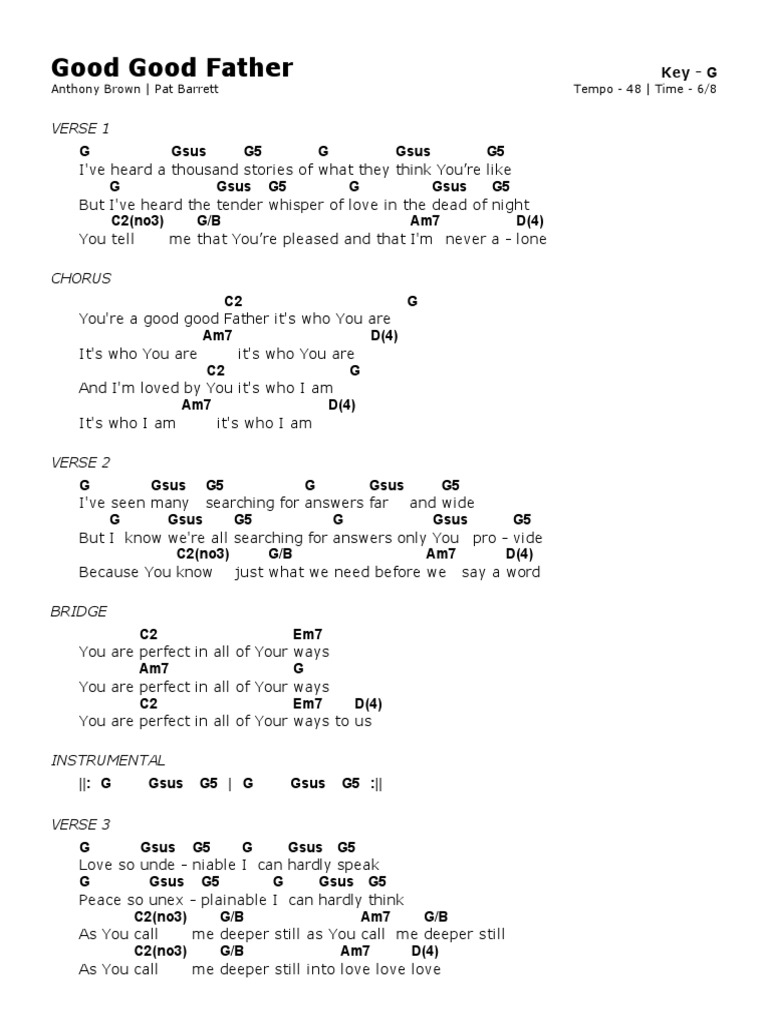 Good Good Father
Anthony Brown | Pat Barrett

Key - G
Tempo - 48 | Time - 6/8

VERSE 1

G Gsus G5 G Gsus G5
I've heard a thousand stories of what they think You're like
G Gsus G5 G Gsus G5
But I've heard the tender whisper of love in the dead of night
C2(no3) G/B Am7 D(4)
You tell me that You're pleased and that I'm never a - lone

CHORUS

C2 G
You're a good good Father it's who You are
Am7 D(4)
It's who You are it's who You are
C2 G
And I'm loved by You it's who I am
Am7 D(4)
It's who I am it's who I am

VERSE 2

G Gsus G5 G Gsus G5
I've seen many searching for answers far and wide
G Gsus G5 G Gsus G5
But I know we're all searching for answers only You pro - vide
C2(no3) G/B Am7 D(4)
Because You know just what we need before we say a word

BRIDGE

C2 Em7
You are perfect in all of Your ways
Am7 G
You are perfect in all of Your ways
C2 Em7 D(4)
You are perfect in all of Your ways to us

INSTRUMENTAL

||: G Gsus G5 | G Gsus G5 :||

VERSE 3

G Gsus G5 G Gsus G5
Love so unde - niable I can hardly speak
G Gsus G5 G Gsus G5
Peace so unex - plainable I can hardly think
C2(no3) G/B Am7 G/B
As You call me deeper still as You call me deeper still
C2(no3) G/B Am7 D(4)
As You call me deeper still into love love love